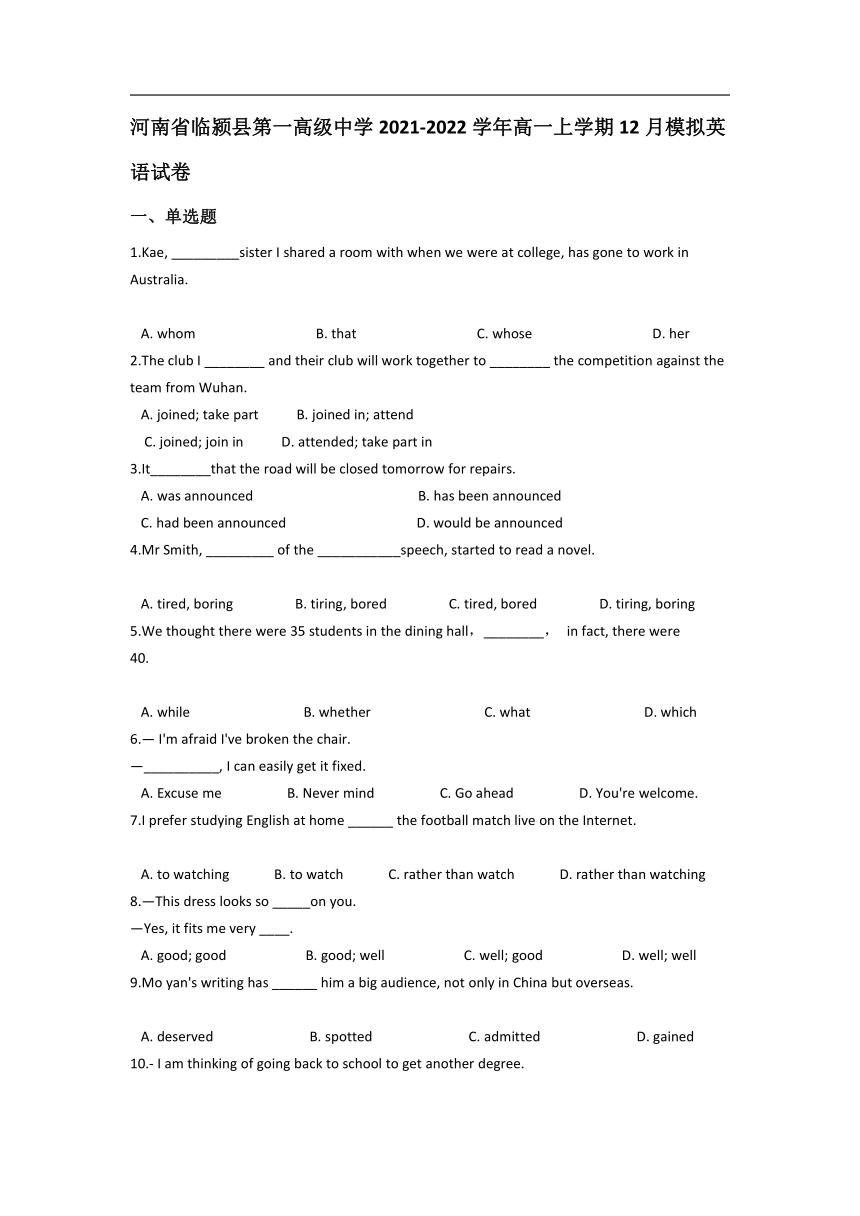 河南省临颍县第一高级中学 2021-2022 学年高一上学期 12 月模拟英语试卷

一、单选题

1.Kae, _________sister I shared a room with when we were at college, has gone to work in Australia.

A. whom B. that C. whose D. her

2.The club I ________ and their club will work together to ________ the competition against the team from Wuhan.

A. joined; take part B. joined in; attend

C. joined; join in D. attended; take part in

3.It________that the road will be closed tomorrow for repairs.

A. was announced B. has been announced

C. had been announced D. would be announced

4.Mr Smith, _________ of the ___________speech, started to read a novel.

A. tired, boring B. tiring, bored C. tired, bored D. tiring, boring

5.We thought there were 35 students in the dining hall，________， in fact, there were 40.

A. while B. whether C. what D. which

6.— I'm afraid I've broken the chair.

—__________, I can easily get it fixed.

A. Excuse me B. Never mind C. Go ahead D. You're welcome.

7.I prefer studying English at home ______ the football match live on the Internet.

A. to watching B. to watch C. rather than watch D. rather than watching

8.—This dress looks so _____on you.

—Yes, it fits me very ____.

A. good; good B. good; well C. well; good D. well; well

9.Mo yan's writing has ______ him a big audience, not only in China but overseas.

A. deserved B. spotted C. admitted D. gained

10.- I am thinking of going back to school to get another degree.